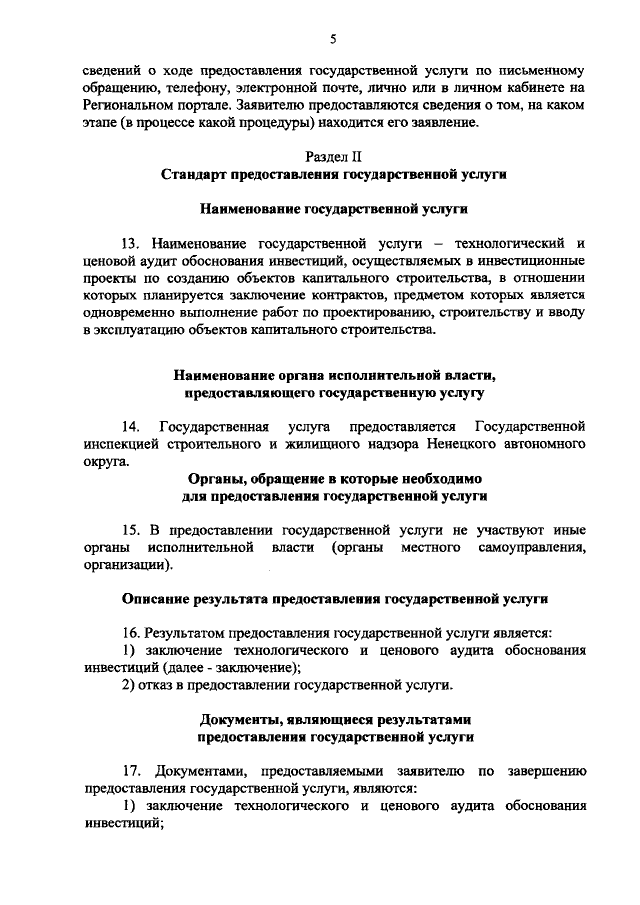 5

сведений о ходе предоставления государственной услуги по письменному обращению, телефону, электронной почте, лично или в личном кабинете на Региональном портале. Заявителю предоставляются сведения о том, на каком этапе (в процессе какой процедуры) находится его заявление.

Раздел II
Стандарт предоставления государственной услуги

Наименование государственной услуги

13. Наименование государственной услуги – технологический и ценовой аудит обоснования инвестиций, осуществляемых в инвестиционные проекты по созданию объектов капитального строительства, в отношении которых планируется заключение контрактов, предметом которых является одновременно выполнение работ по проектированию, строительству и вводу в эксплуатацию объектов капитального строительства.

Наименование органа исполнительной власти, предоставляющего государственную услугу

14. Государственная услуга предоставляется Государственной инспекцией строительного и жилищного надзора Ненецкого автономного округа.

Органы, обращение в которые необходимо для предоставления государственной услуги

15. В предоставлении государственной услуги не участвуют иные органы исполнительной власти (органы местного самоуправления, организации).

Описание результата предоставления государственной услуги

16. Результатом предоставления государственной услуги является:
1) заключение технологического и ценового аудита обоснования инвестиций (далее - заключение);
2) отказ в предоставлении государственной услуги.

Документы, являющиеся результатами предоставления государственной услуги

17. Документами, предоставляемыми заявителю по завершению предоставления государственной услуги, являются:
1) заключение технологического и ценового аудита обоснования инвестиций;